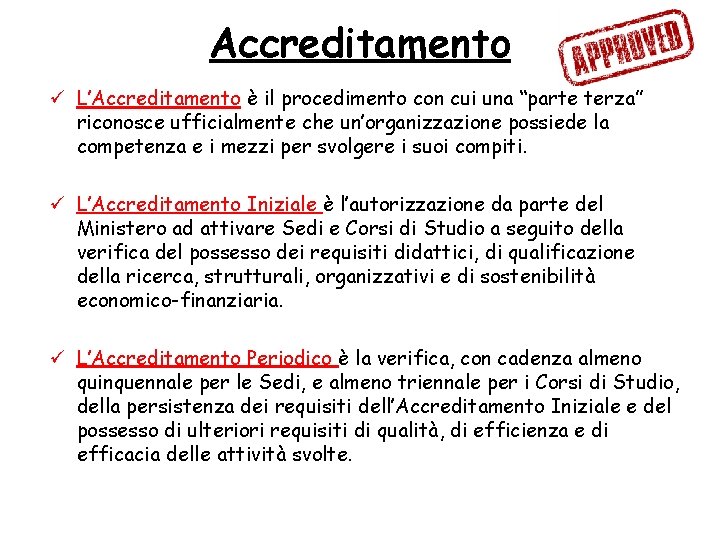 Accreditamento

APPROVED

✓ L'Accreditamento è il procedimento con cui una "parte terza" riconosce ufficialmente che un'organizzazione possiede la competenza e i mezzi per svolgere i suoi compiti.

✓ L'Accreditamento Iniziale è l'autorizzazione da parte del Ministero ad attivare Sedi e Corsi di Studio a seguito della verifica del possesso dei requisiti didattici, di qualificazione della ricerca, strutturali, organizzativi e di sostenibilità economico-finanziaria.

✓ L'Accreditamento Periodico è la verifica, con cadenza almeno quinquennale per le Sedi, e almeno triennale per i Corsi di Studio, della persistenza dei requisiti dell'Accreditamento Iniziale e del possesso di ulteriori requisiti di qualità, di efficienza e di efficacia delle attività svolte.